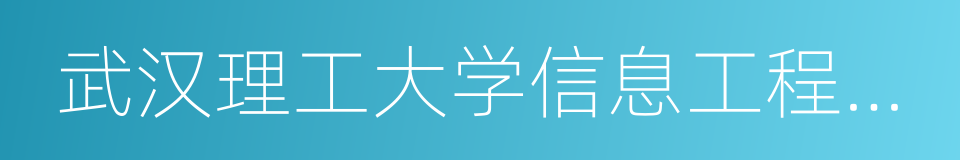 武汉理工大学信息工程…